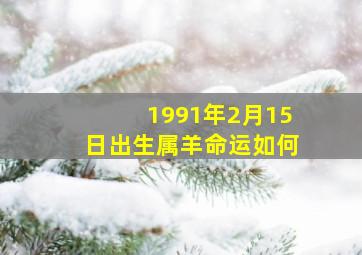 1991年2月15日出生属羊命运如何